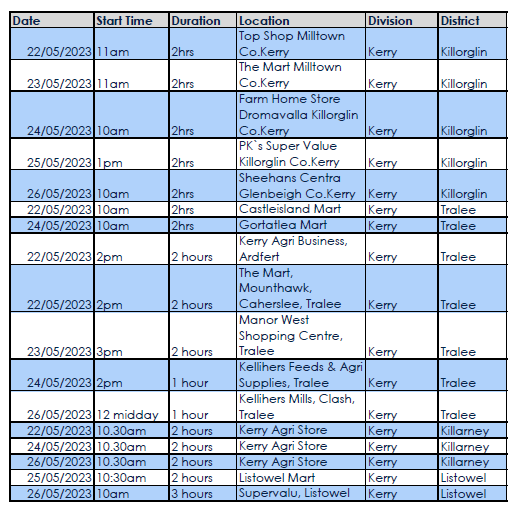 | Date | Start Time | Duration | Location | Division | District |
|---|---|---|---|---|---|
| 22/05/2023 | 11am | 2hrs | Top Shop Milltown Co.Kerry | Kerry | Killorglin |
| 23/05/2023 | 11am | 2hrs | The Mart Milltown Co.Kerry | Kerry | Killorglin |
| 24/05/2023 | 10am | 2hrs | Farm Home Store Dromavalla Killorglin Co.Kerry | Kerry | Killorglin |
| 25/05/2023 | 1pm | 2hrs | PK`s Super Value Killorglin Co.Kerry | Kerry | Killorglin |
| 26/05/2023 | 10am | 2hrs | Sheehans Centra Glenbeigh Co.Kerry | Kerry | Killorglin |
| 22/05/2023 | 10am | 2hrs | Castleisland Mart | Kerry | Tralee |
| 24/05/2023 | 10am | 2hrs | Gortatlea Mart | Kerry | Tralee |
| 22/05/2023 | 2pm | 2 hours | Kerry Agri Business, Ardfert | Kerry | Tralee |
| 22/05/2023 | 2pm | 2 hours | The Mart, Mounthawk, Caherslee, Tralee | Kerry | Tralee |
| 23/05/2023 | 3pm | 2 hours | Manor West Shopping Centre, Tralee | Kerry | Tralee |
| 24/05/2023 | 2pm | 1 hour | Kellihers Feeds & Agri Supplies, Tralee | Kerry | Tralee |
| 26/05/2023 | 12 midday | 1 hour | Kellihers Mills, Clash, Tralee | Kerry | Tralee |
| 22/05/2023 | 10.30am | 2 hours | Kerry Agri Store | Kerry | Killarney |
| 24/05/2023 | 10.30am | 2 hours | Kerry Agri Store | Kerry | Killarney |
| 26/05/2023 | 10.30am | 2 hours | Kerry Agri Store | Kerry | Killarney |
| 25/05/2023 | 10:30am | 2 hours | Listowel Mart | Kerry | Listowel |
| 26/05/2023 | 10am | 3 hours | Supervalu, Listowel | Kerry | Listowel |